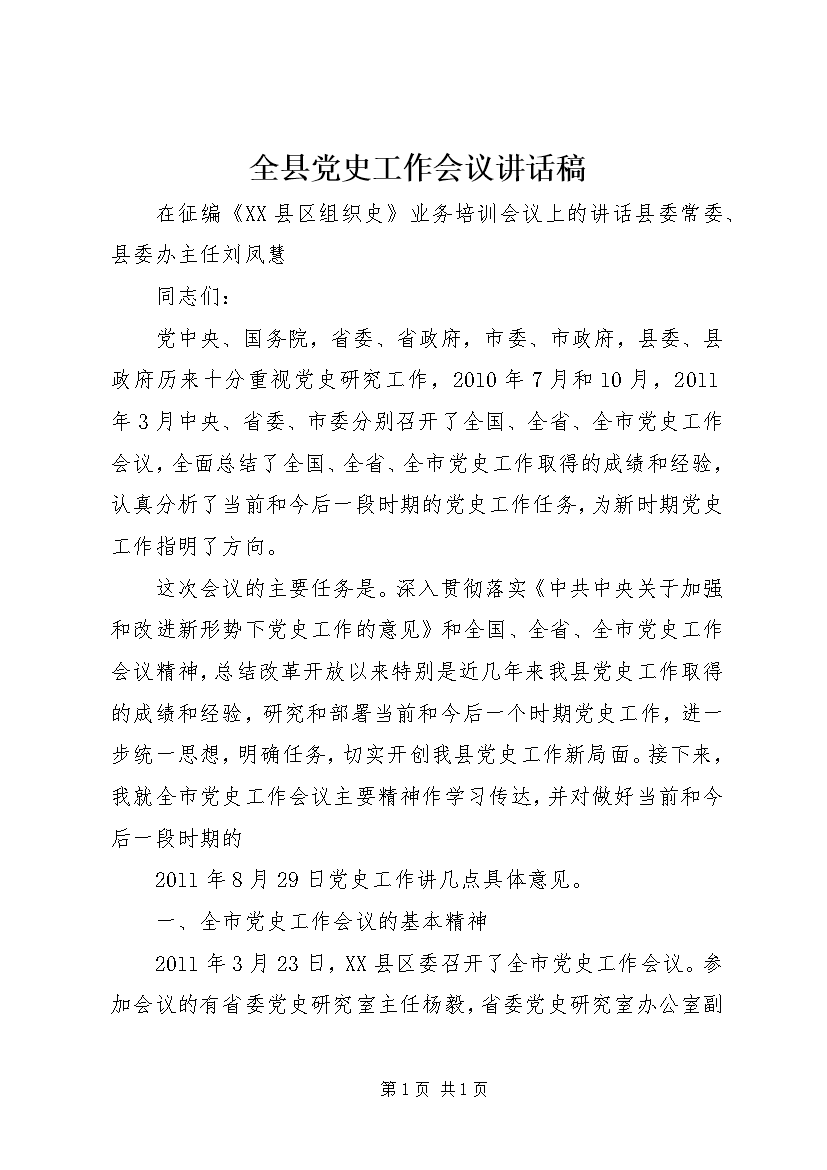 全县党史工作会议讲话稿

在征编《XX县区组织史》业务培训会议上的讲话县委常委、县委办主任刘凤慧

同志们：

党中央、国务院，省委、省政府，市委、市政府，县委、县政府历来十分重视党史研究工作，2010年7月和10月，2011年3月中央、省委、市委分别召开了全国、全省、全市党史工作会议，全面总结了全国、全省、全市党史工作取得的成绩和经验，认真分析了当前和今后一段时期的党史工作任务，为新时期党史工作指明了方向。

这次会议的主要任务是。深入贯彻落实《中共中央关于加强和改进新形势下党史工作的意见》和全国、全省、全市党史工作会议精神，总结改革开放以来特别是近几年来我县党史工作取得的成绩和经验，研究和部署当前和今后一个时期党史工作，进一步统一思想，明确任务，切实开创我县党史工作新局面。接下来，我就全市党史工作会议主要精神作学习传达，并对做好当前和今后一段时期的

2011年8月29日党史工作讲几点具体意见。

一、全市党史工作会议的基本精神

2011年3月23日，XX县区委召开了全市党史工作会议。参加会议的有省委党史研究室主任杨毅，省委党史研究室办公室副

第1页 共1页